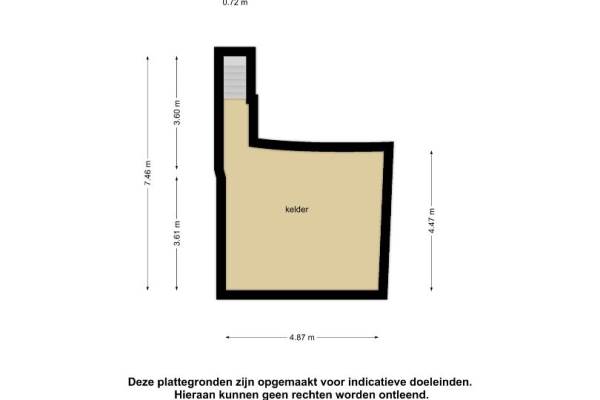 0.72 m

7.46 m

3.60 m

3.61 m

kelder

4.47 m

4.87 m

Deze plattegronden zijn opgemaakt voor indicatieve doeleinden.
Hieraan kunnen geen rechten worden ontleend.